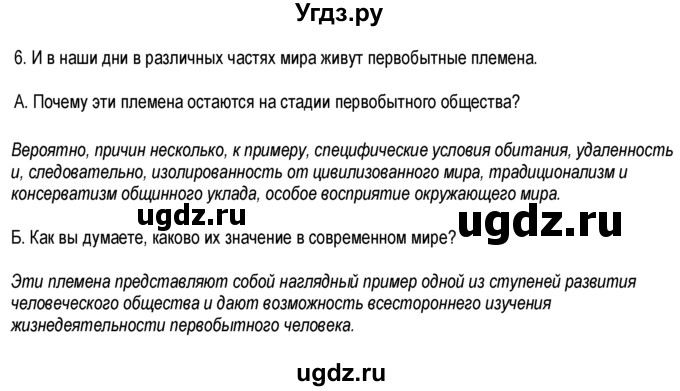 Угдз.ру

6. И в наши дни в различных частях мира живут первобытные племена.

А. Почему эти племена остаются на стадии первобытного общества?

Вероятно, причин несколько, к примеру, специфические условия обитания, удаленность и, следовательно, изолированность от цивилизованного мира, традиционализм и консерватизм общинного уклада, особое восприятие окружающего мира.

ugdz.ru

ugdz.ru

Б. Как вы думаете, каково их значение в современном мире?

Эти племена представляют собой наглядный пример одной из ступеней развития человеческого общества и дают возможность всестороннего изучения жизнедеятельности первобытного человека.

ugdz.ru